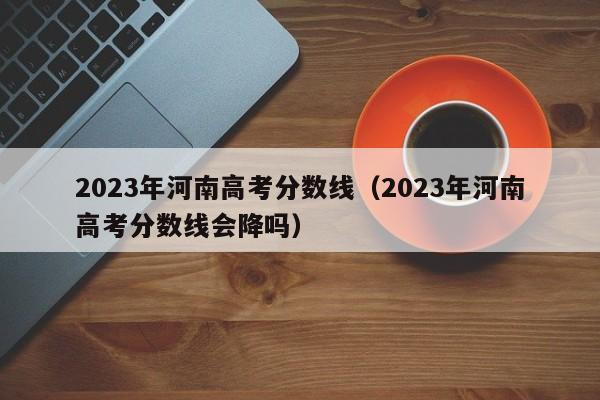 2023年河南高考分数线（2023年河南高考分数线会降吗）